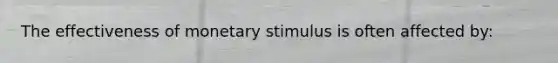 The effectiveness of monetary stimulus is often affected by: